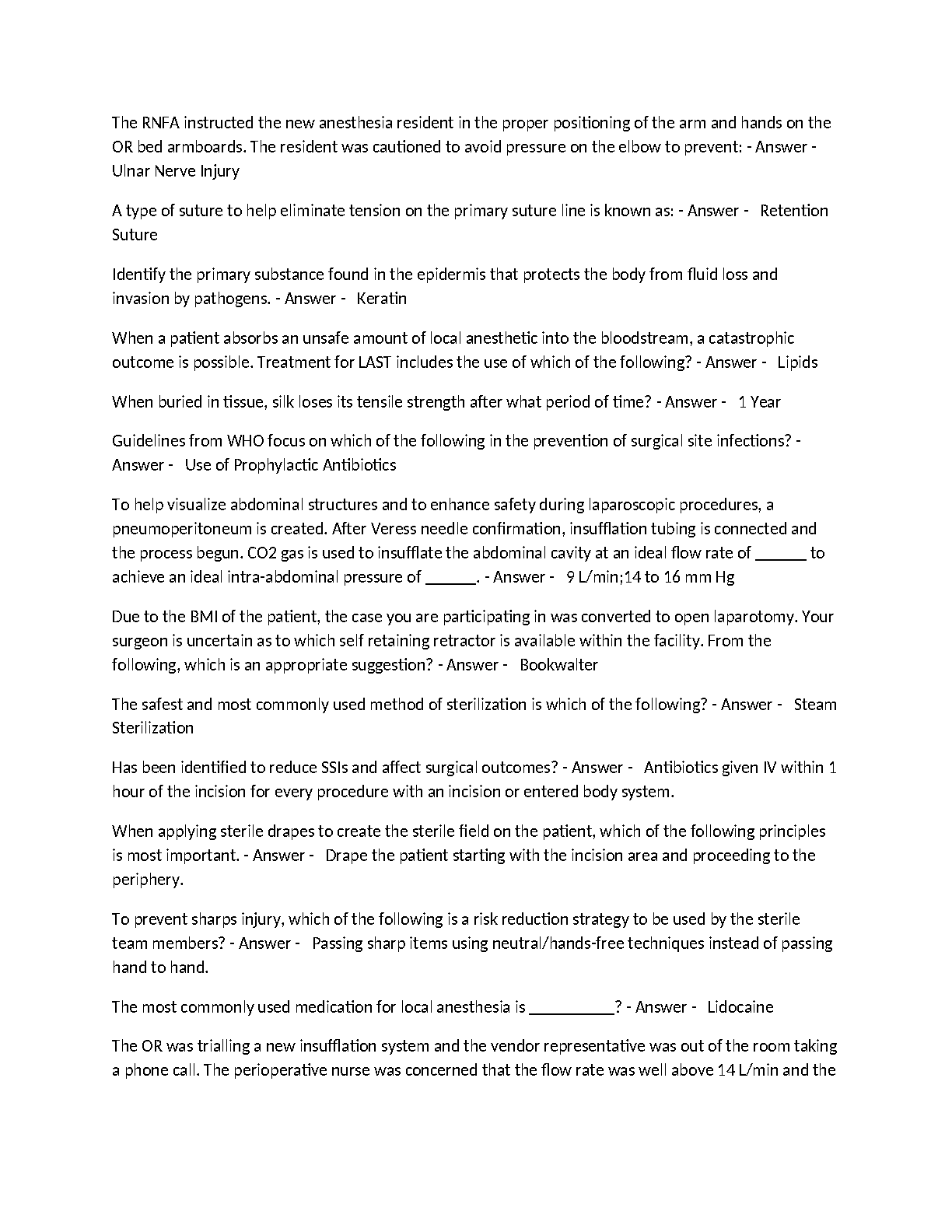 The RNFA instructed the new anesthesia resident in the proper positioning of the arm and hands on the OR bed armboards. The resident was cautioned to avoid pressure on the elbow to prevent: - Answer - Ulnar Nerve Injury

A type of suture to help eliminate tension on the primary suture line is known as: - Answer - Retention Suture

Identify the primary substance found in the epidermis that protects the body from fluid loss and invasion by pathogens. - Answer - Keratin

When a patient absorbs an unsafe amount of local anesthetic into the bloodstream, a catastrophic outcome is possible. Treatment for LAST includes the use of which of the following? - Answer - Lipids

When buried in tissue, silk loses its tensile strength after what period of time? - Answer - 1 Year

Guidelines from WHO focus on which of the following in the prevention of surgical site infections? - Answer - Use of Prophylactic Antibiotics

To help visualize abdominal structures and to enhance safety during laparoscopic procedures, a pneumoperitoneum is created. After Veress needle confirmation, insufflation tubing is connected and the process begun. CO2 gas is used to insufflate the abdominal cavity at an ideal flow rate of ______ to achieve an ideal intra-abdominal pressure of ______. - Answer - 9 L/min;14 to 16 mm Hg

Due to the BMI of the patient, the case you are participating in was converted to open laparotomy. Your surgeon is uncertain as to which self retaining retractor is available within the facility. From the following, which is an appropriate suggestion? - Answer - Bookwalter

The safest and most commonly used method of sterilization is which of the following? - Answer - Steam Sterilization

Has been identified to reduce SSIs and affect surgical outcomes? - Answer - Antibiotics given IV within 1 hour of the incision for every procedure with an incision or entered body system.

When applying sterile drapes to create the sterile field on the patient, which of the following principles is most important. - Answer - Drape the patient starting with the incision area and proceeding to the periphery.

To prevent sharps injury, which of the following is a risk reduction strategy to be used by the sterile team members? - Answer - Passing sharp items using neutral/hands-free techniques instead of passing hand to hand.

The most commonly used medication for local anesthesia is __________? - Answer - Lidocaine

The OR was trialling a new insufflation system and the vendor representative was out of the room taking a phone call. The perioperative nurse was concerned that the flow rate was well above 14 L/min and the